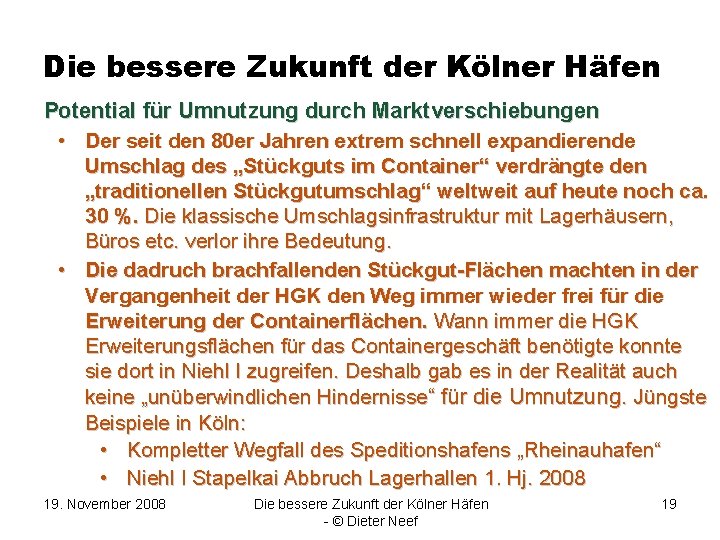 Die bessere Zukunft der Kölner Häfen

Potential für Umnutzung durch Marktverschiebungen

• Der seit den 80er Jahren extrem schnell expandierende Umschlag des „Stückguts im Container“ verdrängte den „traditionellen Stückgutumschlag“ weltweit auf heute noch ca. 30 %. Die klassische Umschlagsinfrastruktur mit Lagerhäusern, Büros etc. verlor ihre Bedeutung.

• Die dadruch brachfallenden Stückgut-Flächen machten in der Vergangenheit der HGK den Weg immer wieder frei für die Erweiterung der Containerflächen. Wann immer die HGK Erweiterungsflächen für das Containergeschäft benötigte konnte sie dort in Niehl I zugreifen. Deshalb gab es in der Realität auch keine „unüberwindlichen Hindernisse“ für die Umnutzung. Jüngste Beispiele in Köln:

  • Kompletter Wegfall des Speditionshafens „Rheinauhafen“

  • Niehl I Stapelkai Abbruch Lagerhallen 1. Hj. 2008

19. November 2008

Die bessere Zukunft der Kölner Häfen - © Dieter Neef

19